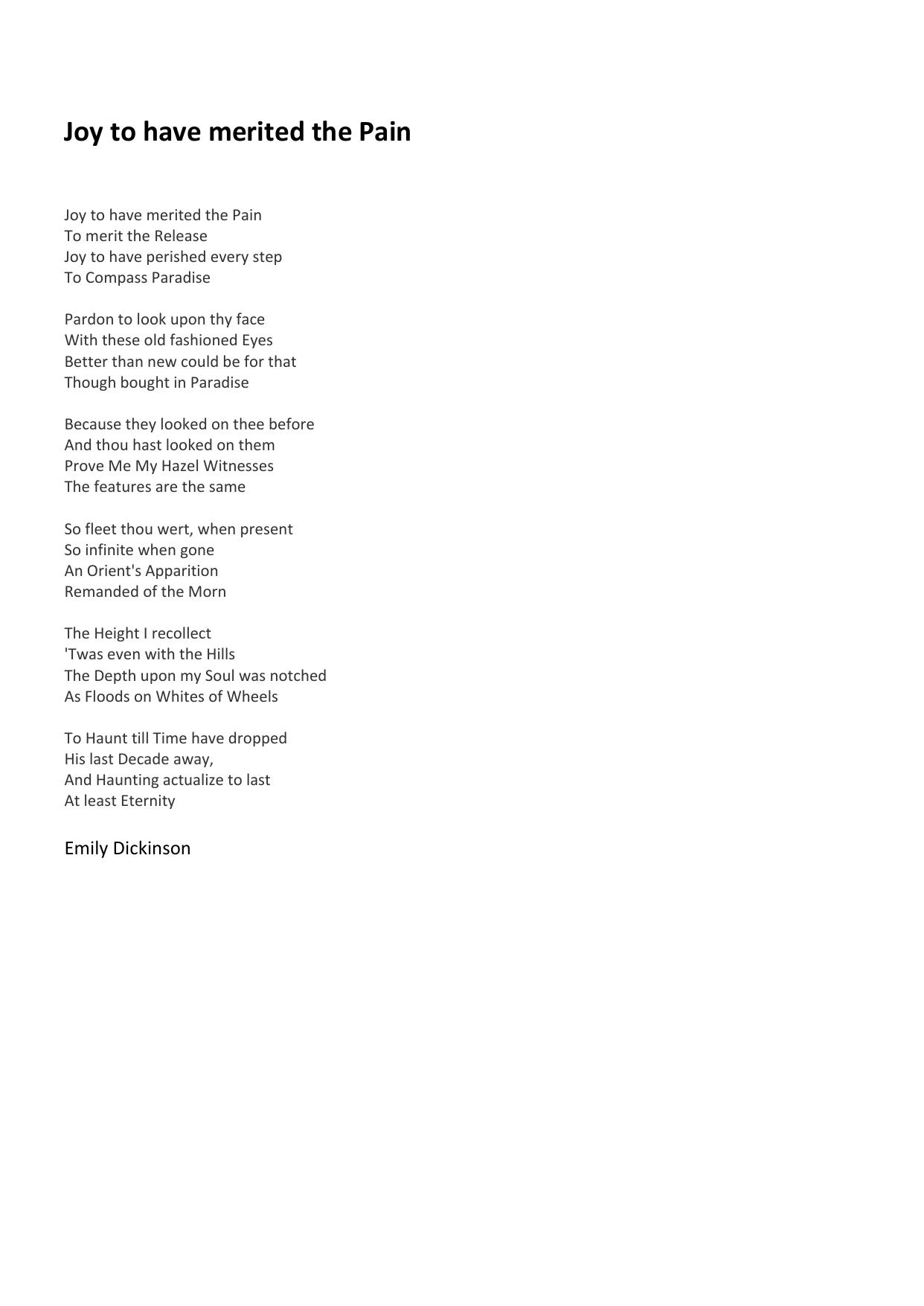 Joy to have merited the Pain

Joy to have merited the Pain
To merit the Release
Joy to have perished every step
To Compass Paradise

Pardon to look upon thy face
With these old fashioned Eyes
Better than new could be for that
Though bought in Paradise

Because they looked on thee before
And thou hast looked on them
Prove Me My Hazel Witnesses
The features are the same

So fleet thou wert, when present
So infinite when gone
An Orient's Apparition
Remanded of the Morn

The Height I recollect
'Twas even with the Hills
The Depth upon my Soul was notched
As Floods on Whites of Wheels

To Haunt till Time have dropped
His last Decade away,
And Haunting actualize to last
At least Eternity

Emily Dickinson